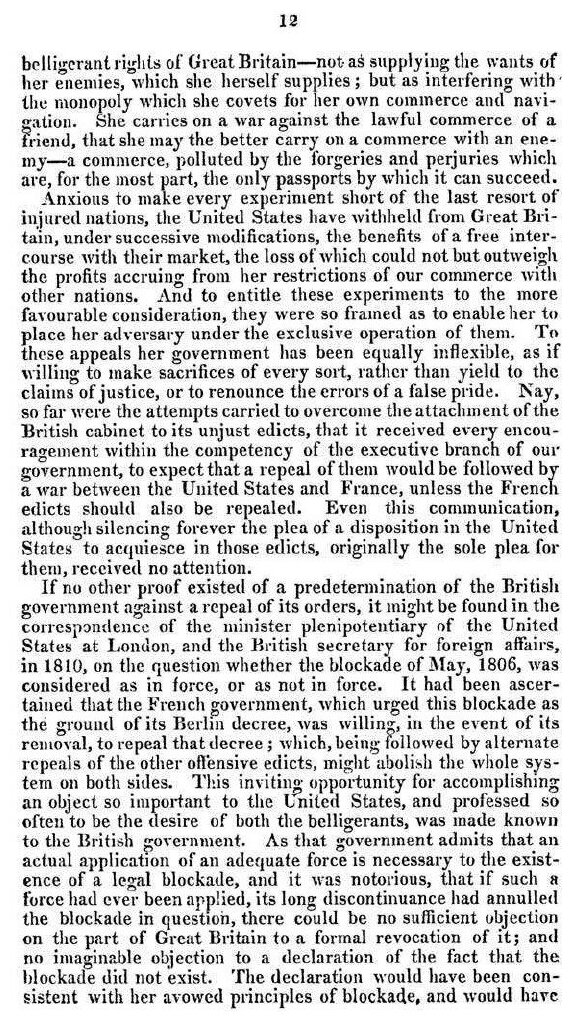 12

belligerant rights of Great Britain—not as supplying the wants of her enemies, which she herself supplies; but as interfering with the monopoly which she covets for her own commerce and navigation. She carries on a war against the lawful commerce of a friend, that she may the better carry on a commerce with an enemy—a commerce, polluted by the forgeries and perjuries which are, for the most part, the only passports by which it can succeed.

Anxious to make every experiment short of the last resort of injured nations, the United States have withheld from Great Britain, under successive modifications, the benefits of a free intercourse with their market, the loss of which could not but outweigh the profits accruing from her restrictions of our commerce with other nations. And to entitle these experiments to the more favourable consideration, they were so framed as to enable her to place her adversary under the exclusive operation of them. To these appeals her government has been equally inflexible, as if willing to make sacrifices of every sort, rather than yield to the claims of justice, or to renounce the errors of a false pride. Nay, so far were the attempts carried to overcome the attachment of the British cabinet to its unjust edicts, that it received every encouragement within the competency of the executive branch of our government, to expect that a repeal of them would be followed by a war between the United States and France, unless the French edicts should also be repealed. Even this communication, although silencing forever the plea of a disposition in the United States to acquiesce in those edicts, originally the sole plea for them, received no attention.

If no other proof existed of a predetermination of the British government against a repeal of its orders, it might be found in the correspondence of the minister plenipotentiary of the United States at London, and the British secretary for foreign affairs, in 1810, on the question whether the blockade of May, 1806, was considered as in force, or as not in force. It had been ascertained that the French government, which urged this blockade as the ground of its Berlin decree, was willing, in the event of its removal, to repeal that decree; which, being followed by alternate repeals of the other offensive edicts, might abolish the whole system on both sides. This inviting opportunity for accomplishing an object so important to the United States, and professed so often to be the desire of both the belligerants, was made known to the British government. As that government admits that an actual application of an adequate force is necessary to the existence of a legal blockade, and it was notorious, that if such a force had ever been applied, its long discontinuance had annulled the blockade in question, there could be no sufficient objection on the part of Great Britain to a formal revocation of it; and no imaginable objection to a declaration of the fact that the blockade did not exist. The declaration would have been consistent with her avowed principles of blockade, and would have